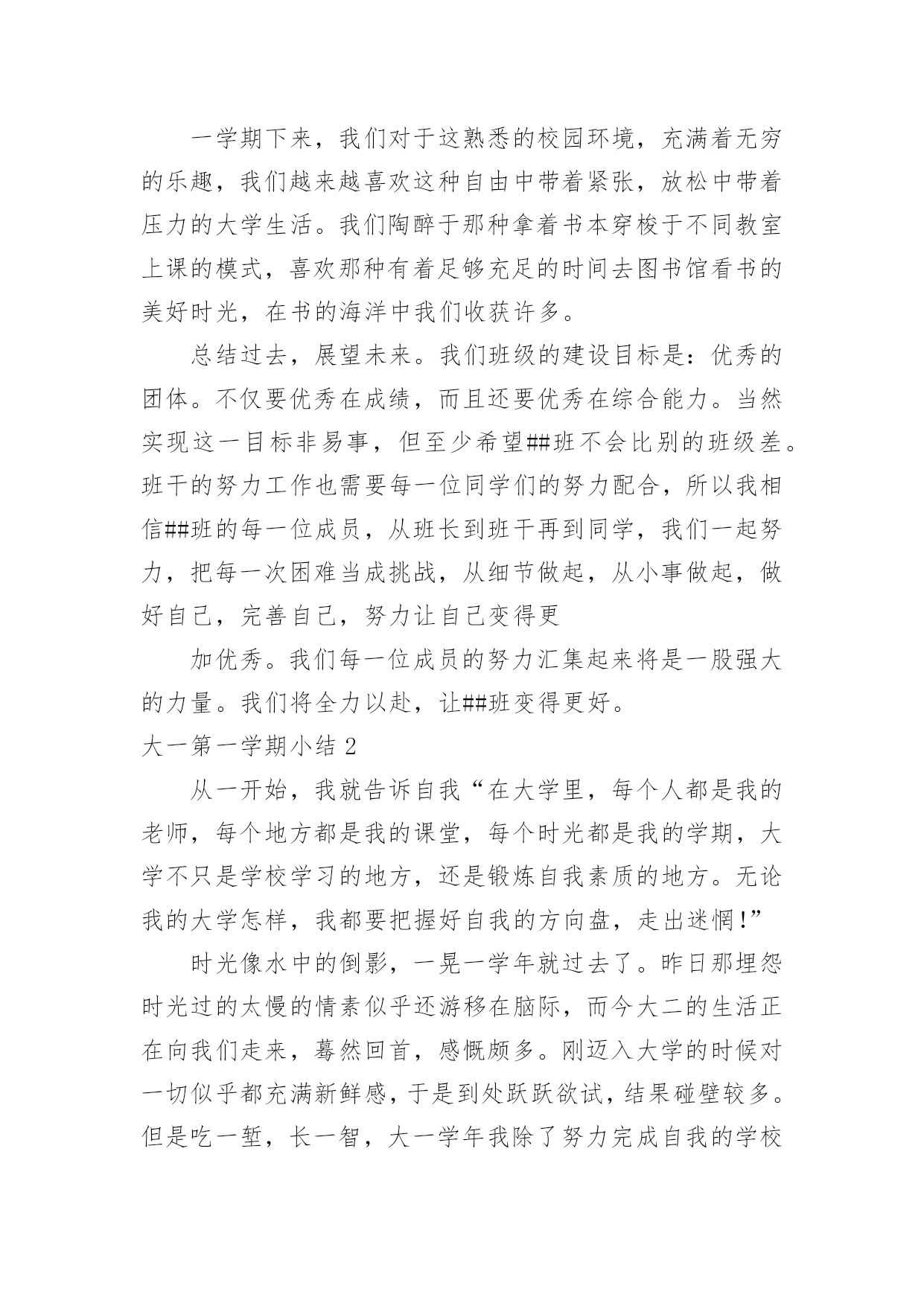 一学期下来，我们对于这熟悉的校园环境，充满着无穷的乐趣，我们越来越喜欢这种自由中带着紧张，放松中带着压力的大学生活。我们陶醉于那种拿着书本穿梭于不同教室上课的模式，喜欢那种有着足够充足的时间去图书馆看书的美好时光，在书的海洋中我们收获许多。

总结过去，展望未来。我们班级的建设目标是：优秀的团体。不仅要优秀在成绩，而且还要优秀在综合能力。当然实现这一目标非易事，但至少希望##班不会比别的班级差。班干的努力工作也需要每一位同学们的努力配合，所以我相信##班的每一位成员，从班长到班干再到同学，我们一起努力，把每一次困难当成挑战，从细节做起，从小事做起，做好自己，完善自己，努力让自己变得更

加优秀。我们每一位成员的努力汇集起来将是一股强大的力量。我们将全力以赴，让##班变得更好。

大一第一学期小结 2

从一开始，我就告诉自我“在大学里，每个人都是我的老师，每个地方都是我的课堂，每个时光都是我的学期，大学不只是学校学习的地方，还是锻炼自我素质的地方。无论我的大学怎样，我都要把握好自我的方向盘，走出迷惘!”

时光像水中的倒影，一晃一学年就过去了。昨日那埋怨时光过的太慢的情素似乎还游移在脑际，而今大二的生活正在向我们走来，蓦然回首，感慨颇多。刚迈入大学的时候对一切似乎都充满新鲜感，于是到处跃跃欲试，结果碰壁较多。但是吃一堑，长一智，大一学年我除了努力完成自我的学校